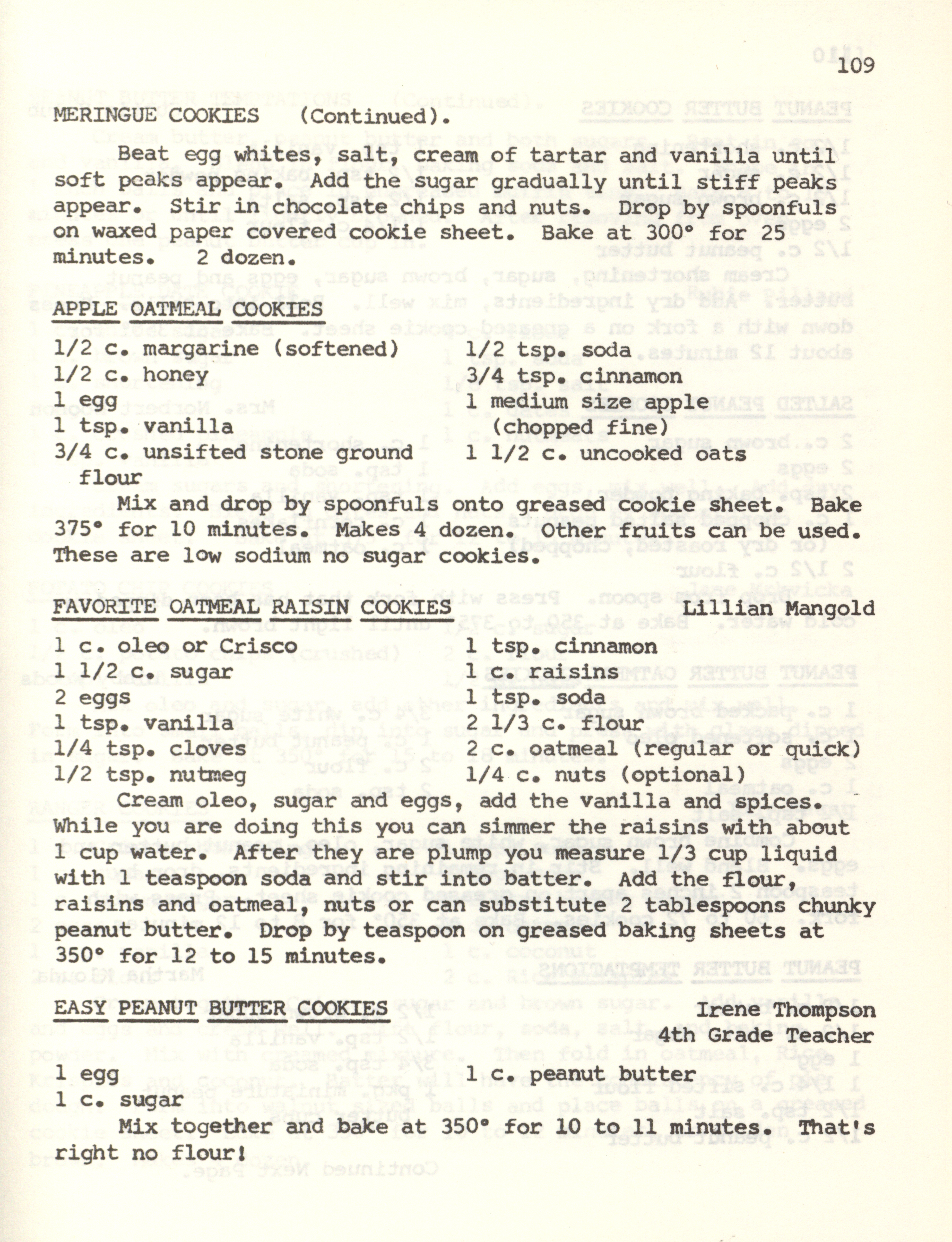 109

MERINGUE COOKIES (Continued).

Beat egg whites, salt, cream of tartar and vanilla until soft peaks appear. Add the sugar gradually until stiff peaks appear. Stir in chocolate chips and nuts. Drop by spoonfuls on waxed paper covered cookie sheet. Bake at 300° for 25 minutes. 2 dozen.

APPLE OATMEAL COOKIES

1/2 c. margarine (softened)
1/2 c. honey
1 egg
1 tsp. vanilla
3/4 c. unsifted stone ground flour

1/2 tsp. soda
3/4 tsp. cinnamon
1 medium size apple (chopped fine)
1 1/2 c. uncooked oats

Mix and drop by spoonfuls onto greased cookie sheet. Bake 375° for 10 minutes. Makes 4 dozen. Other fruits can be used. These are low sodium no sugar cookies.

FAVORITE OATMEAL RAISIN COOKIES Lillian Mangold

1 c. oleo or Crisco
1 1/2 c. sugar
2 eggs
1 tsp. vanilla
1/4 tsp. cloves
1/2 tsp. nutmeg

1 tsp. cinnamon
1 c. raisins
1 tsp. soda
2 1/3 c. flour
2 c. oatmeal (regular or quick)
1/4 c. nuts (optional)

Cream oleo, sugar and eggs, add the vanilla and spices. While you are doing this you can simmer the raisins with about 1 cup water. After they are plump you measure 1/3 cup liquid with 1 teaspoon soda and stir into batter. Add the flour, raisins and oatmeal, nuts or can substitute 2 tablespoons chunky peanut butter. Drop by teaspoon on greased baking sheets at 350° for 12 to 15 minutes.

EASY PEANUT BUTTER COOKIES Irene Thompson
4th Grade Teacher

1 egg
1 c. sugar

1 c. peanut butter

Mix together and bake at 350° for 10 to 11 minutes. That's right no flour!